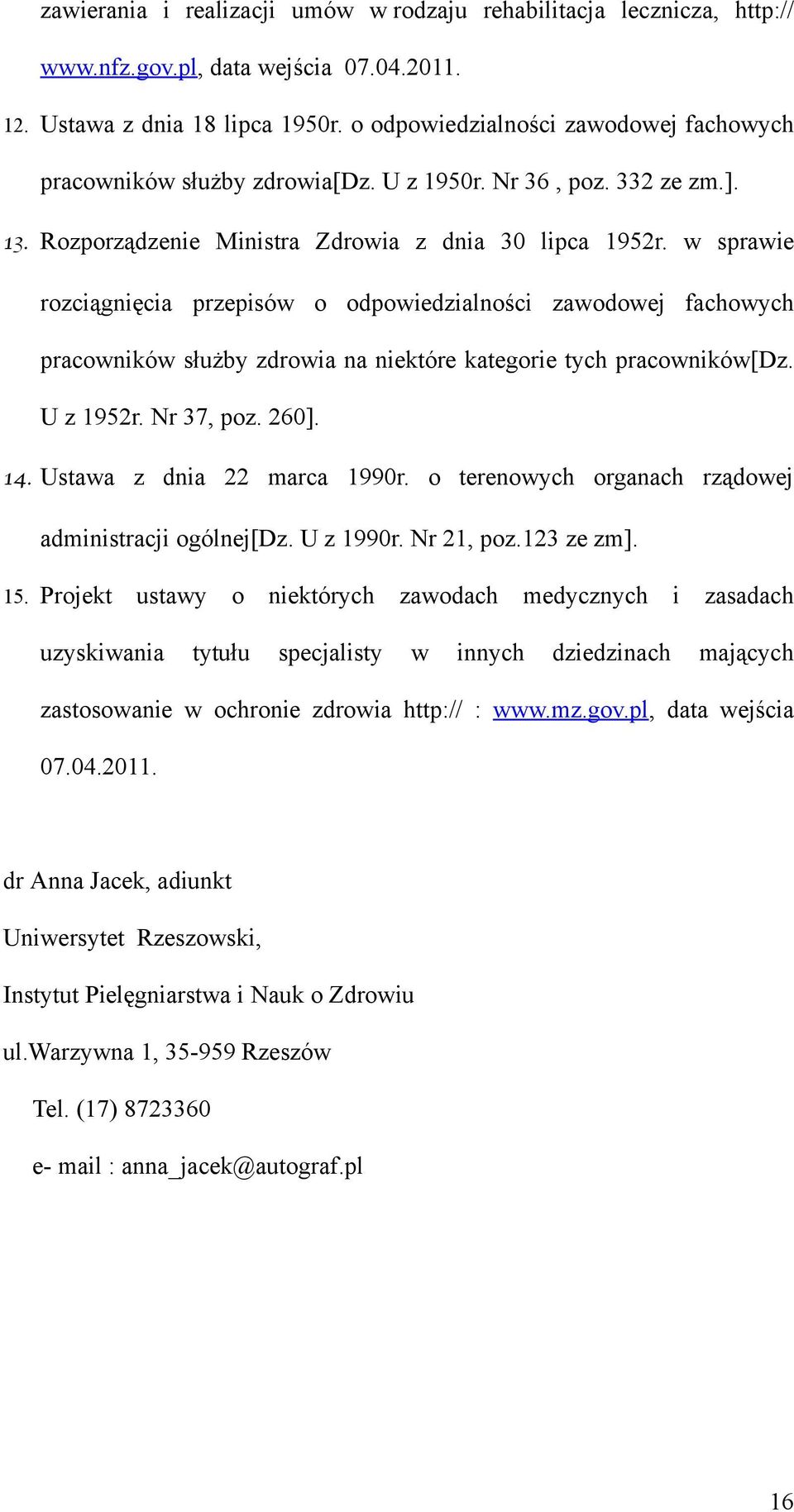 zawierania i realizacji umów w rodzaju rehabilitacja lecznicza, http:// www.nfz.gov.pl, data wejścia 07.04.2011.

12. Ustawa z dnia 18 lipca 1950r. o odpowiedzialności zawodowej fachowych pracowników służby zdrowia[Dz. U z 1950r. Nr 36 , poz. 332 ze zm.].

13. Rozporządzenie Ministra Zdrowia z dnia 30 lipca 1952r. w sprawie rozciągnięcia przepisów o odpowiedzialności zawodowej fachowych pracowników służby zdrowia na niektóre kategorie tych pracowników[Dz. U z 1952r. Nr 37, poz. 260].

14. Ustawa z dnia 22 marca 1990r. o terenowych organach rządowej administracji ogólnej[Dz. U z 1990r. Nr 21, poz.123 ze zm].

15. Projekt ustawy o niektórych zawodach medycznych i zasadach uzyskiwania tytułu specjalisty w innych dziedzinach mających zastosowanie w ochronie zdrowia http:// : www.mz.gov.pl, data wejścia 07.04.2011.

dr Anna Jacek, adiunkt

Uniwersytet Rzeszowski,

Instytut Pielęgniarstwa i Nauk o Zdrowiu

ul.Warzywna 1, 35-959 Rzeszów

Tel. (17) 8723360

e- mail : anna_jacek@autograf.pl

16